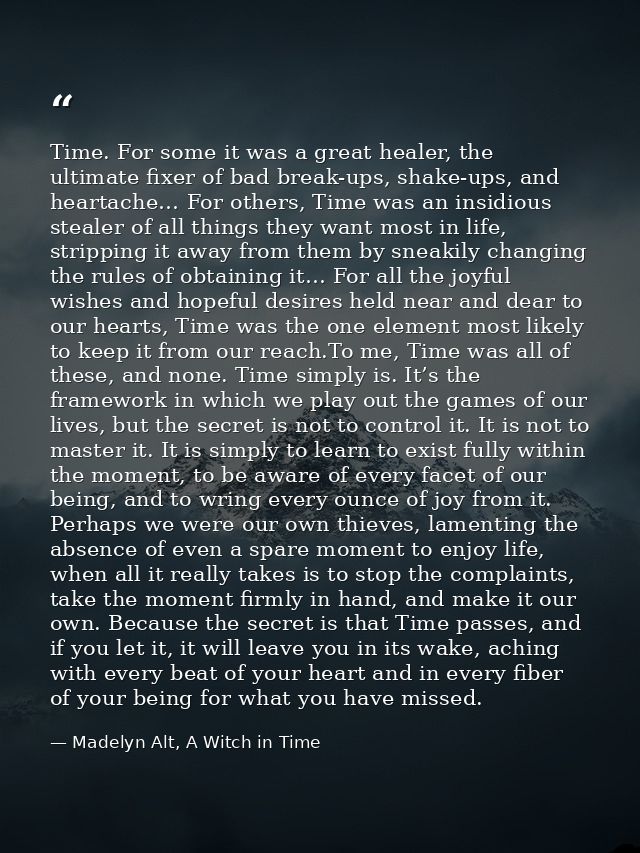 “

Time. For some it was a great healer, the ultimate fixer of bad break-ups, shake-ups, and heartache… For others, Time was an insidious stealer of all things they want most in life, stripping it away from them by sneakily changing the rules of obtaining it… For all the joyful wishes and hopeful desires held near and dear to our hearts, Time was the one element most likely to keep it from our reach.To me, Time was all of these, and none. Time simply is. It’s the framework in which we play out the games of our lives, but the secret is not to control it. It is not to master it. It is simply to learn to exist fully within the moment, to be aware of every facet of our being, and to wring every ounce of joy from it. Perhaps we were our own thieves, lamenting the absence of even a spare moment to enjoy life, when all it really takes is to stop the complaints, take the moment firmly in hand, and make it our own. Because the secret is that Time passes, and if you let it, it will leave you in its wake, aching with every beat of your heart and in every fiber of your being for what you have missed.

— Madelyn Alt, A Witch in Time